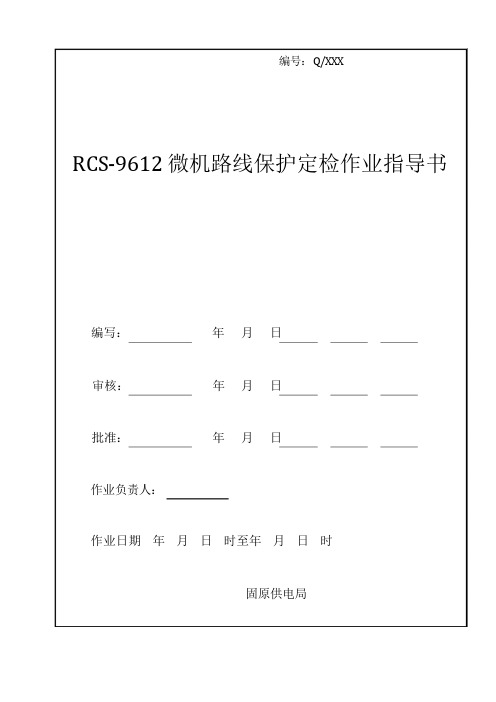 编号：Q/XXX

RCS-9612 微机路线保护定检作业指导书

编写：__________ 年 月 日______ ______ ______

审核：__________ 年 月 日______ ______ ______

批准：__________ 年 月 日______ ______ ______

作业负责人：__________

作业日期 年 月 日 时至年 月 日 时

固原供电局